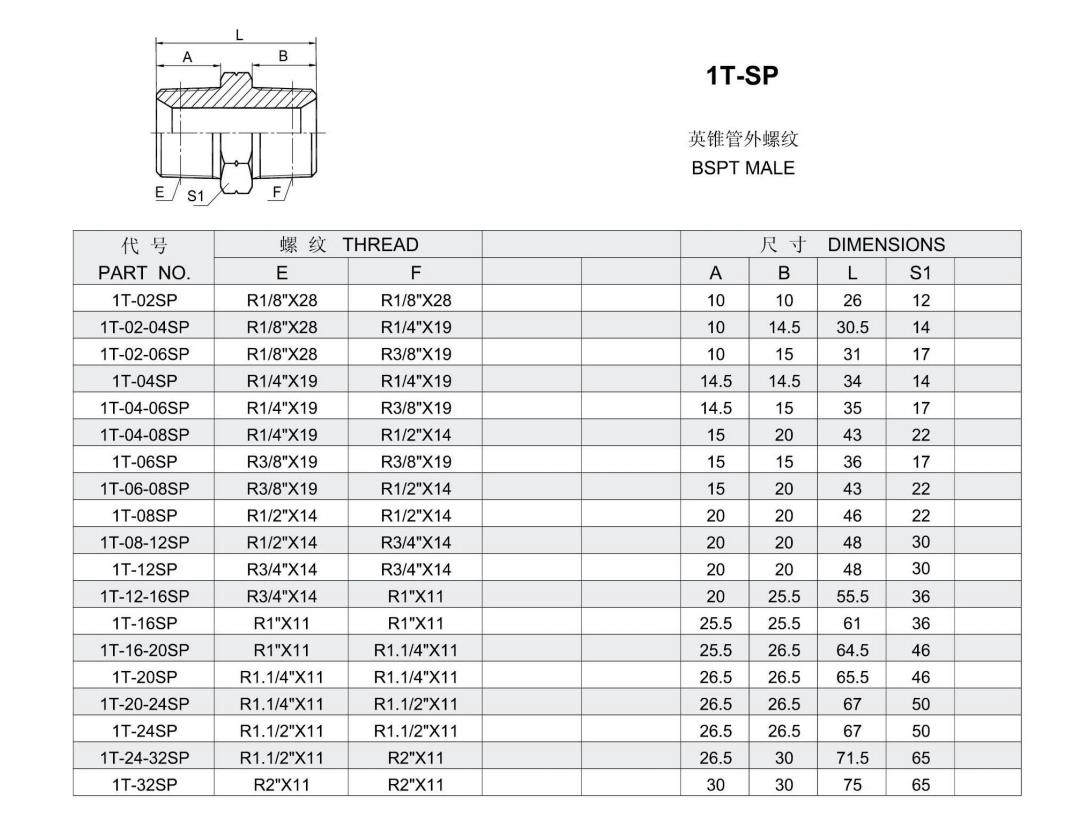 L
A
B
E
S1
F

1T-SP

英锥管外螺纹
BSPT MALE

| 代 号 | 螺 纹 THREAD | | | | 尺 寸 DIMENSIONS | | | | |
|---|---|---|---|---|---|---|---|---|---|
| PART NO. | E | F | | | A | B | L | S1 | |
| 1T-02SP | R1/8"X28 | R1/8"X28 | | | 10 | 10 | 26 | 12 | |
| 1T-02-04SP | R1/8"X28 | R1/4"X19 | | | 10 | 14.5 | 30.5 | 14 | |
| 1T-02-06SP | R1/8"X28 | R3/8"X19 | | | 10 | 15 | 31 | 17 | |
| 1T-04SP | R1/4"X19 | R1/4"X19 | | | 14.5 | 14.5 | 34 | 14 | |
| 1T-04-06SP | R1/4"X19 | R3/8"X19 | | | 14.5 | 15 | 35 | 17 | |
| 1T-04-08SP | R1/4"X19 | R1/2"X14 | | | 15 | 20 | 43 | 22 | |
| 1T-06SP | R3/8"X19 | R3/8"X19 | | | 15 | 15 | 36 | 17 | |
| 1T-06-08SP | R3/8"X19 | R1/2"X14 | | | 15 | 20 | 43 | 22 | |
| 1T-08SP | R1/2"X14 | R1/2"X14 | | | 20 | 20 | 46 | 22 | |
| 1T-08-12SP | R1/2"X14 | R3/4"X14 | | | 20 | 20 | 48 | 30 | |
| 1T-12SP | R3/4"X14 | R3/4"X14 | | | 20 | 20 | 48 | 30 | |
| 1T-12-16SP | R3/4"X14 | R1"X11 | | | 20 | 25.5 | 55.5 | 36 | |
| 1T-16SP | R1"X11 | R1"X11 | | | 25.5 | 25.5 | 61 | 36 | |
| 1T-16-20SP | R1"X11 | R1.1/4"X11 | | | 25.5 | 26.5 | 64.5 | 46 | |
| 1T-20SP | R1.1/4"X11 | R1.1/4"X11 | | | 26.5 | 26.5 | 65.5 | 46 | |
| 1T-20-24SP | R1.1/4"X11 | R1.1/2"X11 | | | 26.5 | 26.5 | 67 | 50 | |
| 1T-24SP | R1.1/2"X11 | R1.1/2"X11 | | | 26.5 | 26.5 | 67 | 50 | |
| 1T-24-32SP | R1.1/2"X11 | R2"X11 | | | 26.5 | 30 | 71.5 | 65 | |
| 1T-32SP | R2"X11 | R2"X11 | | | 30 | 30 | 75 | 65 | |